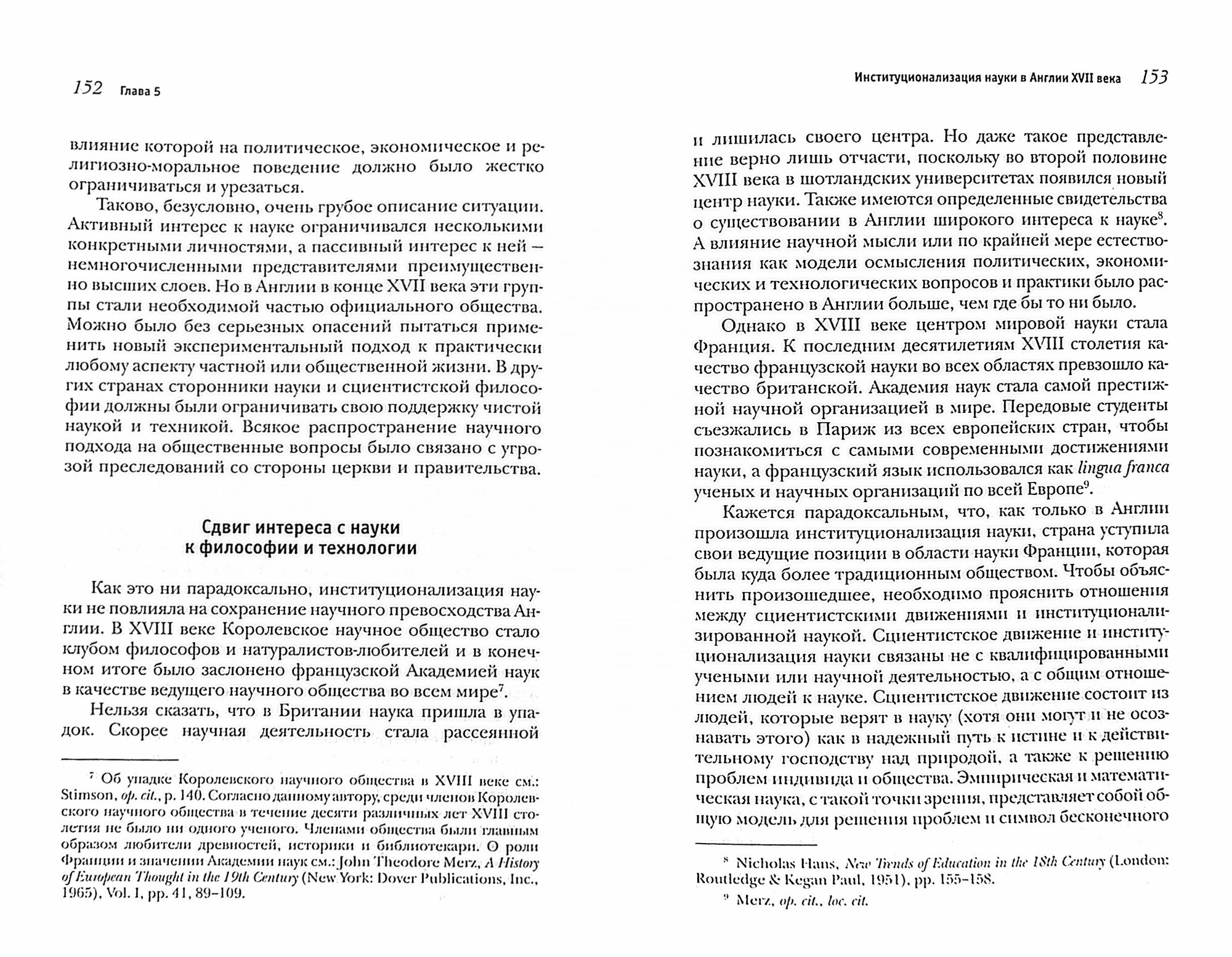 152 Глава 5

влияние которой на политическое, экономическое и религиозно-моральное поведение должно было жестко ограничиваться и урезаться.

Таково, безусловно, очень грубое описание ситуации. Активный интерес к науке ограничивался несколькими конкретными личностями, а пассивный интерес к ней — немногочисленными представителями преимущественно высших слоев. Но в Англии в конце XVII века эти группы стали необходимой частью официального общества. Можно было без серьезных опасений пытаться применить новый экспериментальный подход к практически любому аспекту частной или общественной жизни. В других странах сторонники науки и сциентистской философии должны были ограничивать свою поддержку чистой наукой и техникой. Всякое распространение научного подхода на общественные вопросы было связано с угрозой преследований со стороны церкви и правительства.

Сдвиг интереса с науки к философии и технологии

Как это ни парадоксально, институционализация науки не повлияла на сохранение научного превосходства Англии. В XVIII веке Королевское научное общество стало клубом философов и натуралистов-любителей и в конечном итоге было заслонено французской Академией наук в качестве ведущего научного общества во всем мире$^7$.

Нельзя сказать, что в Британии наука пришла в упадок. Скорее научная деятельность стала рассеянной

$^7$ Об упадке Королевского научного общества в XVIII веке см.: Stimson, op. cit., p. 140. Согласно данному автору, среди членов Королевского научного общества в течение десяти различных лет XVIII столетия не было ни одного ученого. Членами общества были главным образом любители древностей, историки и библиотекари. О роли Франции и значении Академии наук см.: John Theodore Merz, A History of European Thought in the 19th Century (New York: Dover Publications, Inc., 1965), Vol. I, pp. 41, 89–109.

Институционализация науки в Англии XVII века 153

и лишилась своего центра. Но даже такое представление верно лишь отчасти, поскольку во второй половине XVIII века в шотландских университетах появился новый центр науки. Также имеются определенные свидетельства о существовании в Англии широкого интереса к науке$^8$. А влияние научной мысли или по крайней мере естествознания как модели осмысления политических, экономических и технологических вопросов и практики было распространено в Англии больше, чем где бы то ни было.

Однако в XVIII веке центром мировой науки стала Франция. К последним десятилетиям XVIII столетия качество французской науки во всех областях превзошло качество британской. Академия наук стала самой престижной научной организацией в мире. Передовые студенты съезжались в Париж из всех европейских стран, чтобы познакомиться с самыми современными достижениями науки, а французский язык использовался как lingua franca ученых и научных организаций по всей Европе$^9$.

Кажется парадоксальным, что, как только в Англии произошла институционализация науки, страна уступила свои ведущие позиции в области науки Франции, которая была куда более традиционным обществом. Чтобы объяснить произошедшее, необходимо прояснить отношения между сциентистскими движениями и институционализированной наукой. Сциентистское движение и институционализация науки связаны не с квалифицированными учеными или научной деятельностью, а с общим отношением людей к науке. Сциентистское движение состоит из людей, которые верят в науку (хотя они могут и не осознавать этого) как в надежный путь к истине и к действительному господству над природой, а также к решению проблем индивида и общества. Эмпирическая и математическая наука, с такой точки зрения, представляет собой общую модель для решения проблем и символ бесконечного

$^8$ Nicholas Hans, New Trends of Education in the 18th Century (London: Routledge & Kegan Paul, 1951), pp. 155–158.

$^9$ Merz, op. cit., loc. cit.